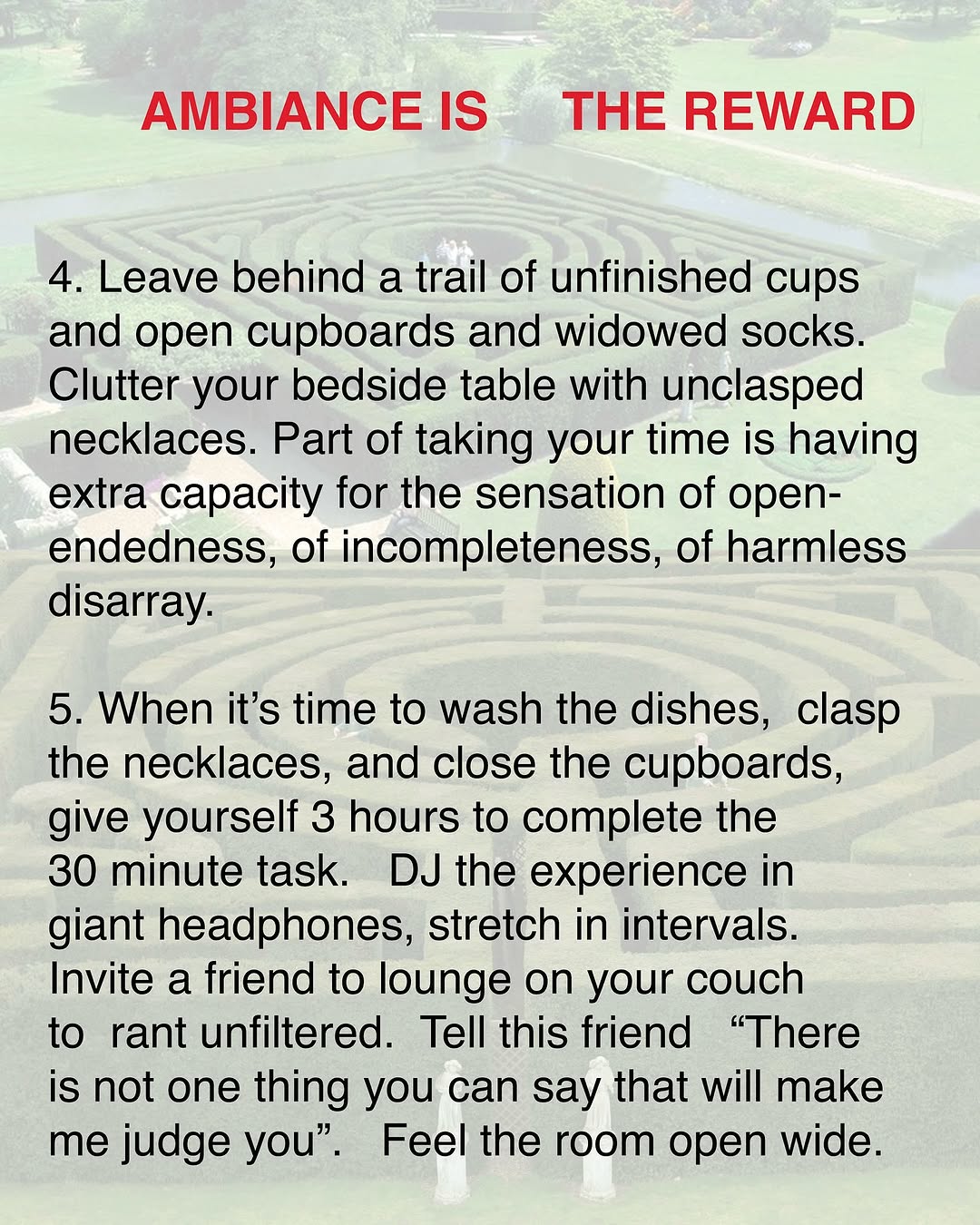 AMBIANCE IS THE REWARD

4. Leave behind a trail of unfinished cups and open cupboards and widowed socks. Clutter your bedside table with unclasped necklaces. Part of taking your time is having extra capacity for the sensation of open-endedness, of incompleteness, of harmless disarray.

5. When it's time to wash the dishes, clasp the necklaces, and close the cupboards, give yourself 3 hours to complete the 30 minute task. DJ the experience in giant headphones, stretch in intervals. Invite a friend to lounge on your couch to rant unfiltered. Tell this friend "There is not one thing you can say that will make me judge you". Feel the room open wide.